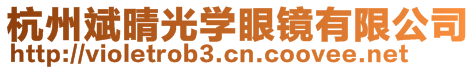 杭州斌晴光学眼镜有限公司
http://violetrob3.cn.coovee.net